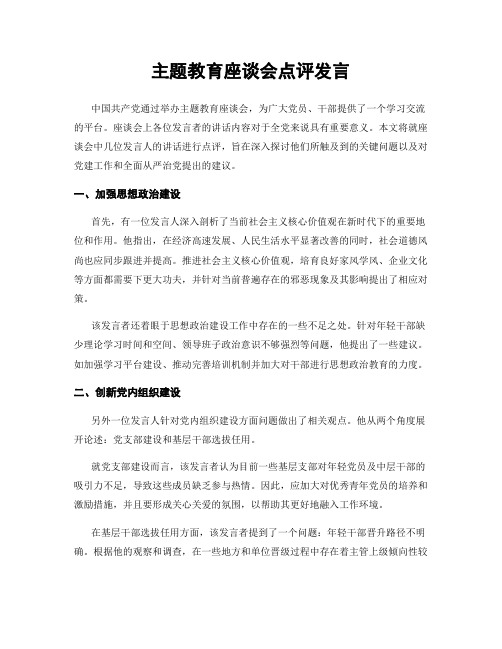 主题教育座谈会点评发言

中国共产党通过举办主题教育座谈会，为广大党员、干部提供了一个学习交流的平台。座谈会上各位发言者的讲话内容对于全党来说具有重要意义。本文将就座谈会中几位发言人的讲话进行点评，旨在深入探讨他们所触及到的关键问题以及对党建工作和全面从严治党提出的建议。

一、加强思想政治建设

首先，有一位发言人深入剖析了当前社会主义核心价值观在新时代下的重要地位和作用。他指出，在经济高速发展、人民生活水平显著改善的同时，社会道德风尚也应同步跟进并提高。推进社会主义核心价值观，培育良好家风学风、企业文化等方面都需要下更大功夫，并针对当前普遍存在的邪恶现象及其影响提出了相应对策。

该发言者还着眼于思想政治建设工作中存在的一些不足之处。针对年轻干部缺少理论学习时间和空间、领导班子政治意识不够强烈等问题，他提出了一些建议。如加强学习平台建设、推动完善培训机制并加大对干部进行思想政治教育的力度。

二、创新党内组织建设

另外一位发言人针对党内组织建设方面问题做出了相关观点。他从两个角度展开论述：党支部建设和基层干部选拔任用。

就党支部建设而言，该发言者认为目前一些基层支部对年轻党员及中层干部的吸引力不足，导致这些成员缺乏参与热情。因此，应加大对优秀青年党员的培养和激励措施，并且要形成关心关爱的氛围，以帮助其更好地融入工作环境。

在基层干部选拔任用方面，该发言者提到了一个问题：年轻干部晋升路径不明确。根据他的观察和调查，在一些地方和单位晋级过程中存在着主管上级倾向性较